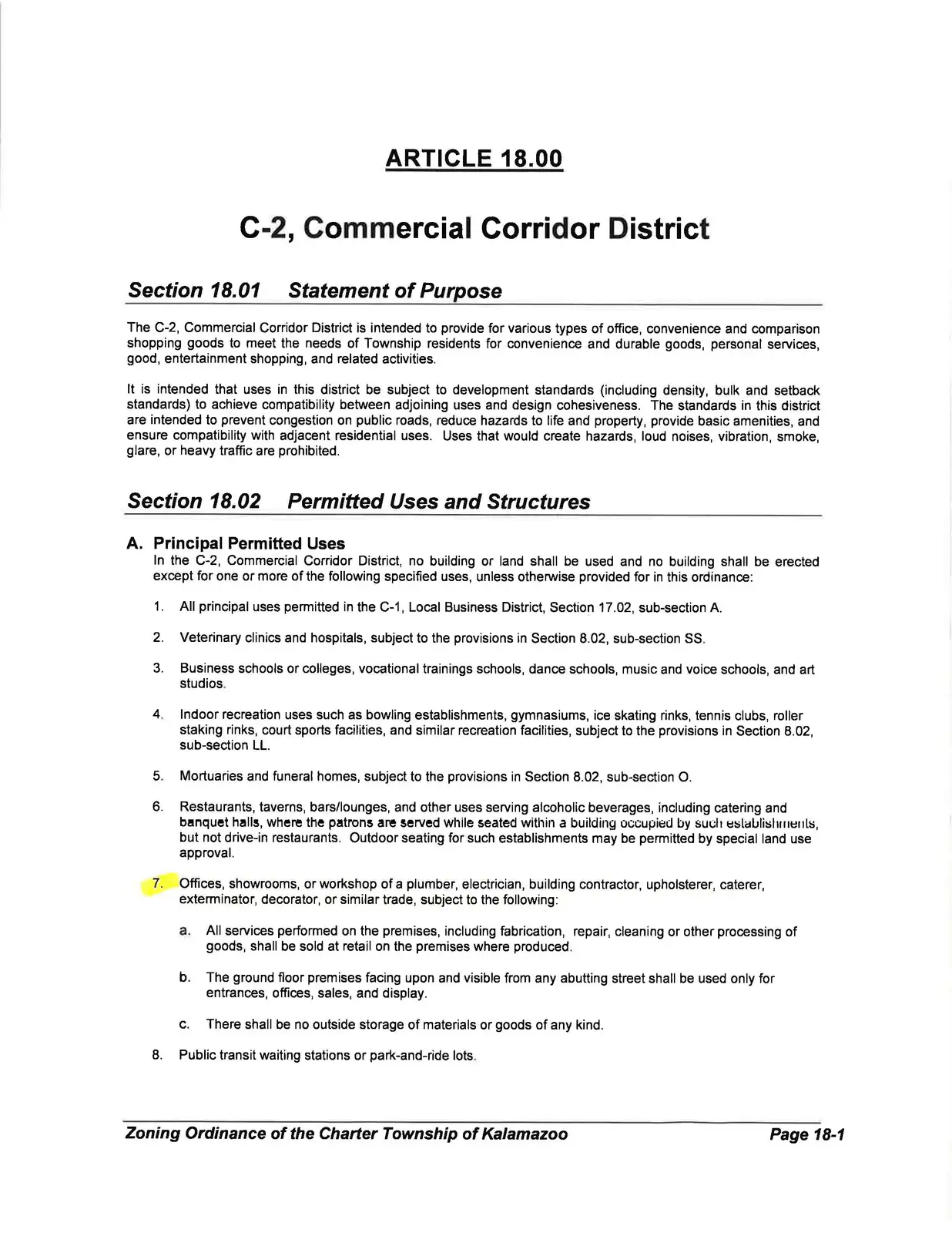 ARTICLE 18.00

C-2, Commercial Corridor District

Section 18.01 Statement of Purpose

The C-2, Commercial Corridor District is intended to provide for various types of office, convenience and comparison shopping goods to meet the needs of Township residents for convenience and durable goods, personal services, good, entertainment shopping, and related activities.

It is intended that uses in this district be subject to development standards (including density, bulk and setback standards) to achieve compatibility between adjoining uses and design cohesiveness. The standards in this district are intended to prevent congestion on public roads, reduce hazards to life and property, provide basic amenities, and ensure compatibility with adjacent residential uses. Uses that would create hazards, loud noises, vibration, smoke, glare, or heavy traffic are prohibited.

Section 18.02 Permitted Uses and Structures

A. Principal Permitted Uses
In the C-2, Commercial Corridor District, no building or land shall be used and no building shall be erected except for one or more of the following specified uses, unless otherwise provided for in this ordinance:

1. All principal uses permitted in the C-1, Local Business District, Section 17.02, sub-section A.

2. Veterinary clinics and hospitals, subject to the provisions in Section 8.02, sub-section SS.

3. Business schools or colleges, vocational trainings schools, dance schools, music and voice schools, and art studios.

4. Indoor recreation uses such as bowling establishments, gymnasiums, ice skating rinks, tennis clubs, roller staking rinks, court sports facilities, and similar recreation facilities, subject to the provisions in Section 8.02, sub-section LL.

5. Mortuaries and funeral homes, subject to the provisions in Section 8.02, sub-section O.

6. Restaurants, taverns, bars/lounges, and other uses serving alcoholic beverages, including catering and banquet halls, where the patrons are served while seated within a building occupied by such establishments, but not drive-in restaurants. Outdoor seating for such establishments may be permitted by special land use approval.

7. Offices, showrooms, or workshop of a plumber, electrician, building contractor, upholsterer, caterer, exterminator, decorator, or similar trade, subject to the following:

a. All services performed on the premises, including fabrication, repair, cleaning or other processing of goods, shall be sold at retail on the premises where produced.

b. The ground floor premises facing upon and visible from any abutting street shall be used only for entrances, offices, sales, and display.

c. There shall be no outside storage of materials or goods of any kind.

8. Public transit waiting stations or park-and-ride lots.

Zoning Ordinance of the Charter Township of Kalamazoo Page 18-1